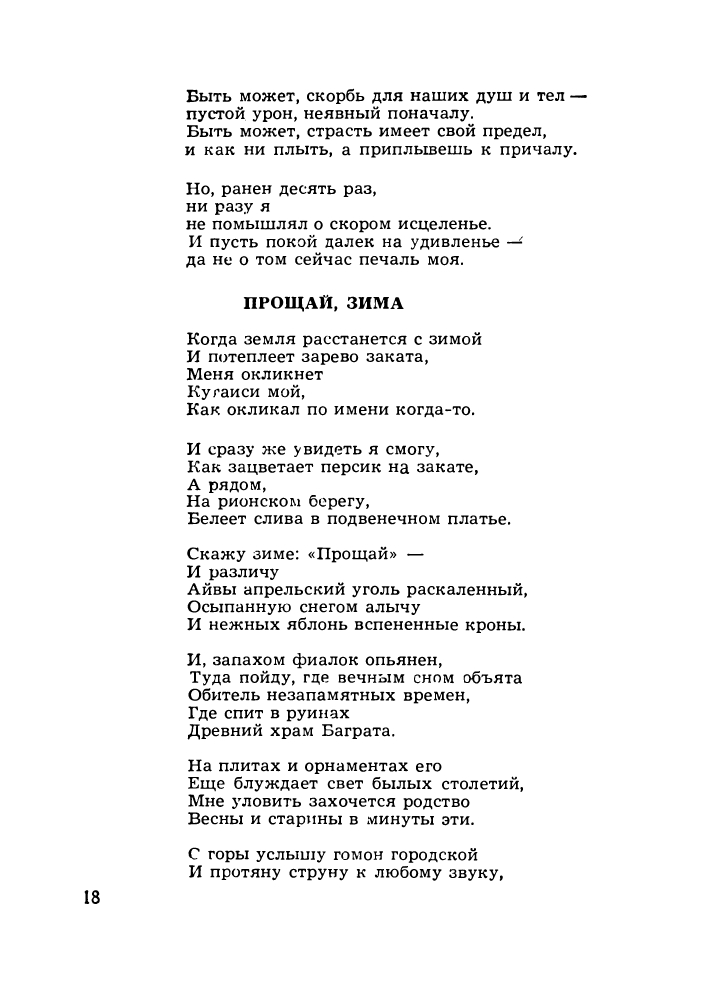 Быть может, скорбь для наших душ и тел —
пустой урон, неявный поначалу.
Быть может, страсть имеет свой предел,
и как ни плыть, а приплывешь к причалу.

Но, ранен десять раз,
ни разу я
не помышлял о скором исцеленье.
И пусть покой далек на удивленье —
да не о том сейчас печаль моя.

ПРОЩАЙ, ЗИМА

Когда земля расстанется с зимой
И потеплеет зарево заката,
Меня окликнет
Кутаиси мой,
Как окликал по имени когда-то.

И сразу же увидеть я смогу,
Как зацветает персик на закате,
А рядом,
На рионском берегу,
Белеет слива в подвенечном платье.

Скажу зиме: «Прощай» —
И различу
Айвы апрельский уголь раскаленный,
Осыпанную снегом алычу
И нежных яблонь вспененные кроны.

И, запахом фиалок опьянен,
Туда пойду, где вечным сном объята
Обитель незапамятных времен,
Где спит в руинах
Древний храм Баграта.

На плитах и орнаментах его
Еще блуждает свет былых столетий,
Мне уловить захочется родство
Весны и старины в минуты эти.

С горы услышу гомон городской
И протяну струну к любому звуку,

18